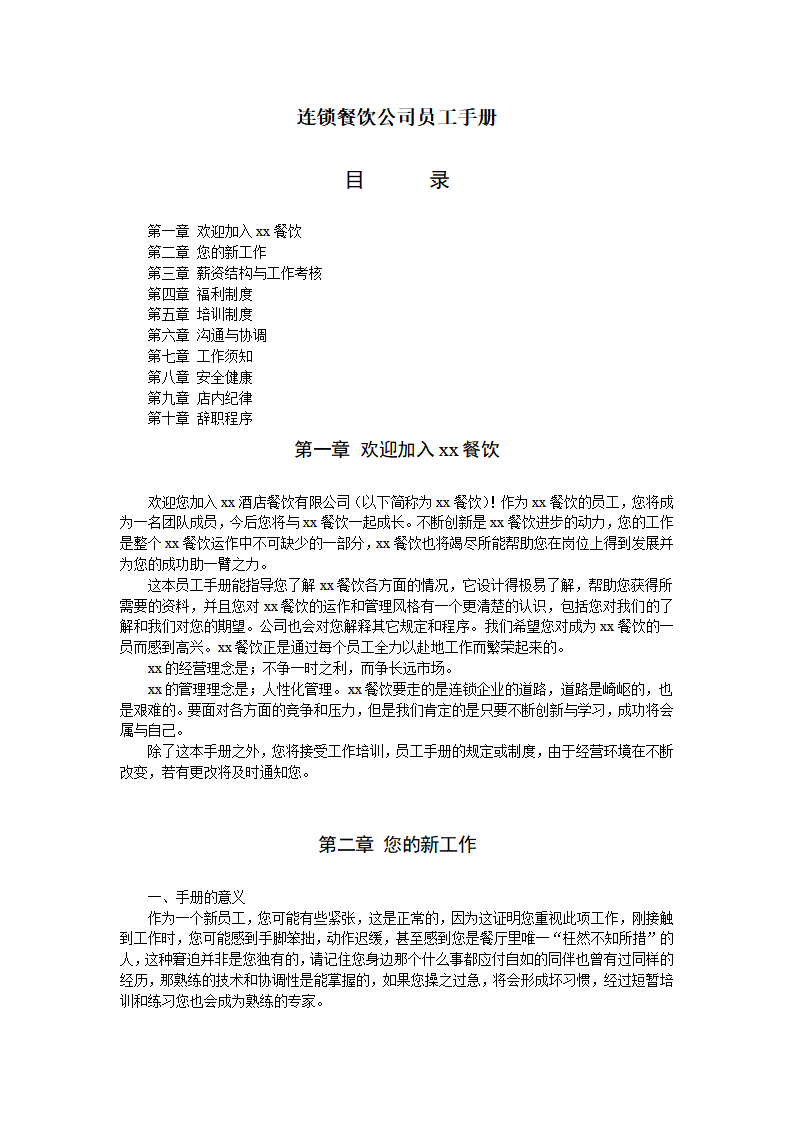 连锁餐饮公司员工手册

目　　录

第一章 欢迎加入 xx 餐饮
第二章 您的新工作
第三章 薪资结构与工作考核
第四章 福利制度
第五章 培训制度
第六章 沟通与协调
第七章 工作须知
第八章 安全健康
第九章 店内纪律
第十章 辞职程序

第一章 欢迎加入 xx 餐饮

欢迎您加入 xx 酒店餐饮有限公司（以下简称为 xx 餐饮）！作为 xx 餐饮的员工，您将成为一名团队成员，今后您将与 xx 餐饮一起成长。不断创新是 xx 餐饮进步的动力，您的工作是整个 xx 餐饮运作中不可缺少的一部分，xx 餐饮也将竭尽所能帮助您在岗位上得到发展并为您的成功助一臂之力。

这本员工手册能指导您了解 xx 餐饮各方面的情况，它设计得极易了解，帮助您获得所需要的资料，并且您对 xx 餐饮的运作和管理风格有一个更清楚的认识，包括您对我们的了解和我们对您的期望。公司也会对您解释其它规定和程序。我们希望您对成为 xx 餐饮的一员而感到高兴。xx 餐饮正是通过每个员工全力以赴地工作而繁荣起来的。

xx 的经营理念是：不争一时之利，而争长远市场。

xx 的管理理念是：人性化管理。xx 餐饮要走的是连锁企业的道路，道路是崎岖的，也是艰难的。要面对各方面的竞争和压力，但是我们肯定的是只要不断创新与学习，成功将会属与自己。

除了这本手册之外，您将接受工作培训，员工手册的规定或制度，由于经营环境在不断改变，若有更改将及时通知您。

第二章 您的新工作

一、手册的意义

作为一个新员工，您可能有些紧张，这是正常的，因为这证明您重视此项工作，刚接触到工作时，您可能感到手脚笨拙，动作迟缓，甚至感到您是餐厅里唯一“枉然不知所措”的人，这种窘迫并非是您独有的，请记住您身边那个什么事都应付自如的同伴也曾有过同样的经历，那熟练的技术和协调性是能掌握的，如果您操之过急，将会形成坏习惯，经过短暂培训和练习您也会成为熟练的专家。